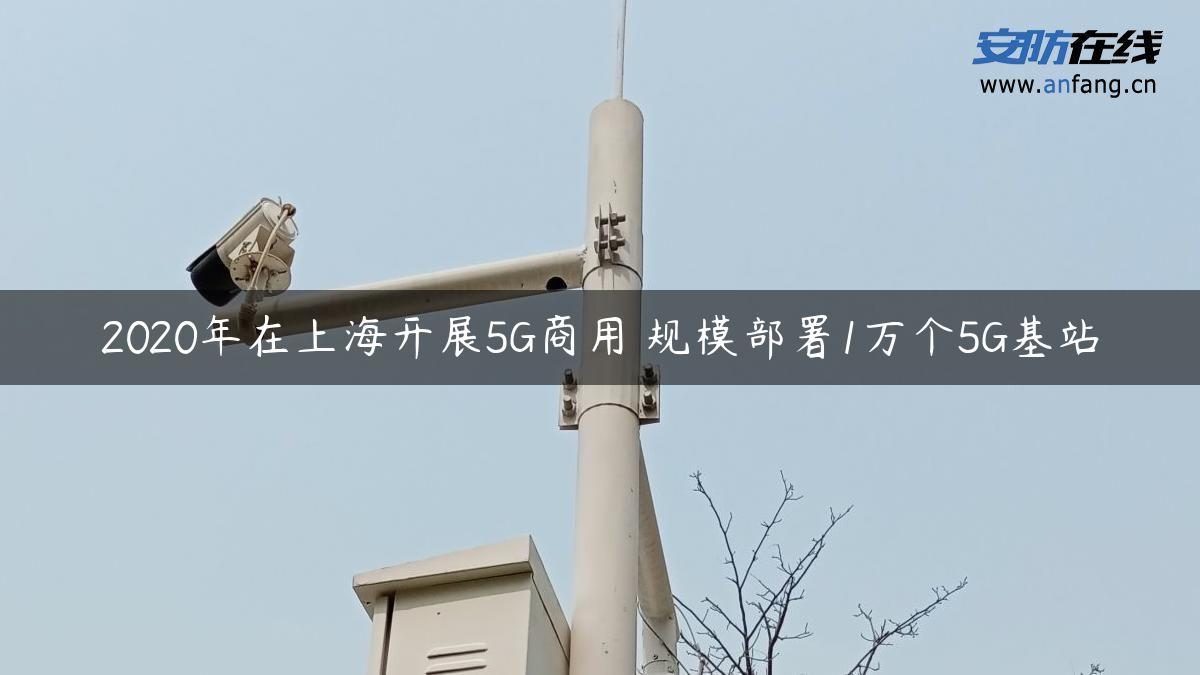 安防在线
www.anfang.cn

2020年在上海开展5G商用 规模部署1万个5G基站